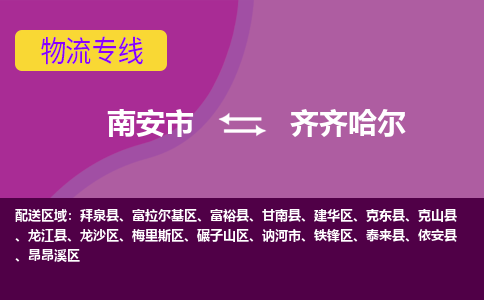 物流专线

南安市 齐齐哈尔

配送区域：拜泉县、富拉尔基区、富裕县、甘南县、建华区、克东县、克山县、龙江县、龙沙区、梅里斯区、碾子山区、讷河市、铁锋区、泰来县、依安县、昂昂溪区